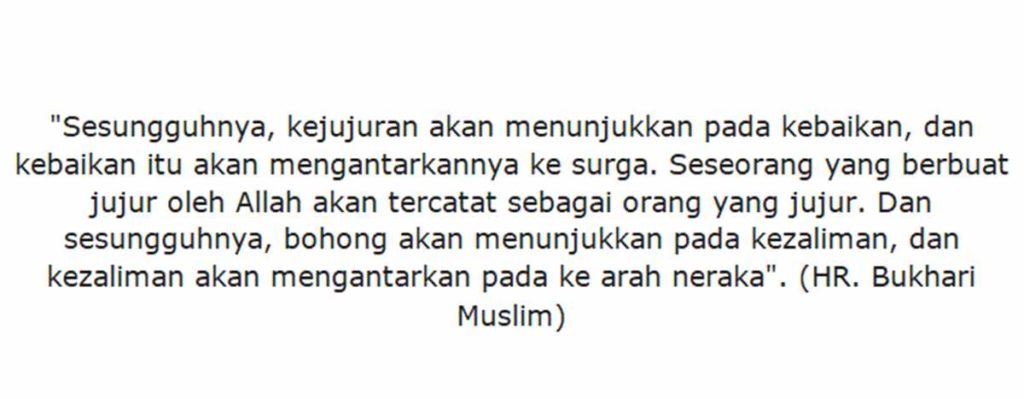 "Sesungguhnya, kejujuran akan menunjukkan pada kebaikan, dan kebaikan itu akan mengantarkannya ke surga. Seseorang yang berbuat jujur oleh Allah akan tercatat sebagai orang yang jujur. Dan sesungguhnya, bohong akan menunjukkan pada kezaliman, dan kezaliman akan mengantarkan pada ke arah neraka". (HR. Bukhari Muslim)